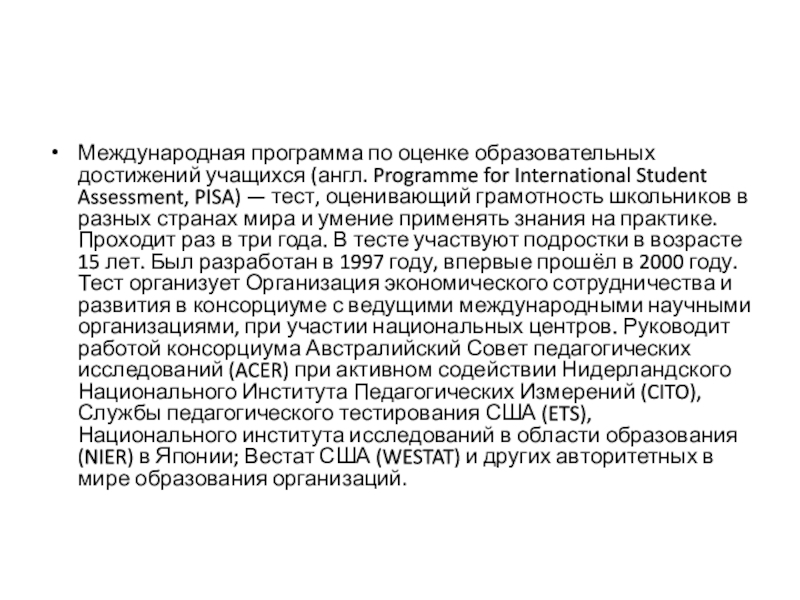 • Международная программа по оценке образовательных достижений учащихся (англ. Programme for International Student Assessment, PISA) — тест, оценивающий грамотность школьников в разных странах мира и умение применять знания на практике. Проходит раз в три года. В тесте участвуют подростки в возрасте 15 лет. Был разработан в 1997 году, впервые прошёл в 2000 году. Тест организует Организация экономического сотрудничества и развития в консорциуме с ведущими международными научными организациями, при участии национальных центров. Руководит работой консорциума Австралийский Совет педагогических исследований (ACER) при активном содействии Нидерландского Национального Института Педагогических Измерений (CITO), Службы педагогического тестирования США (ETS), Национального института исследований в области образования (NIER) в Японии; Вестат США (WESTAT) и других авторитетных в мире образования организаций.